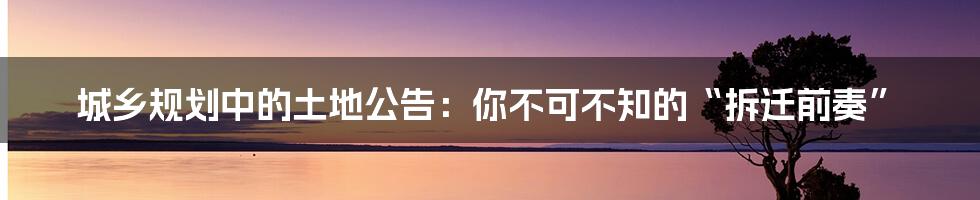 城乡规划中的土地公告：你不可不知的“拆迁前奏”